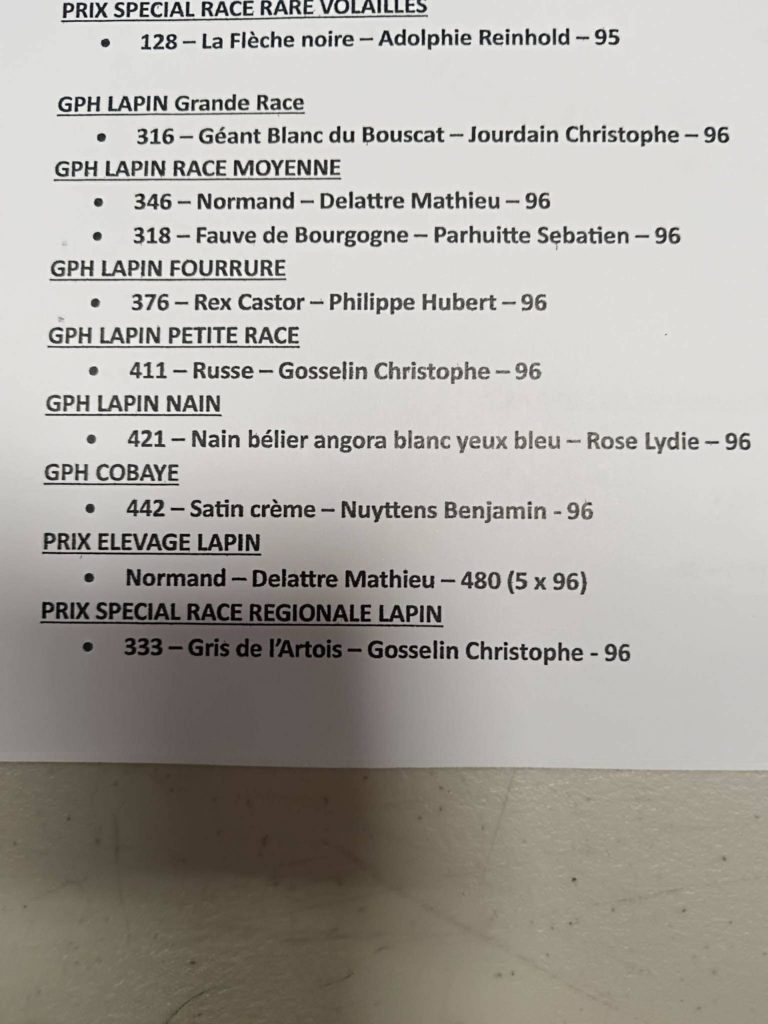 PRIX SPECIAL RACE RARE VOLAILLES
• 128 – La Flèche noire – Adolphie Reinhold – 95

GPH LAPIN Grande Race
• 316 – Géant Blanc du Bouscat – Jourdain Christophe – 96

GPH LAPIN RACE MOYENNE
• 346 – Normand – Delattre Mathieu – 96
• 318 – Fauve de Bourgogne – Parhuitte Sebatien – 96

GPH LAPIN FOURRURE
• 376 – Rex Castor – Philippe Hubert – 96

GPH LAPIN PETITE RACE
• 411 – Russe – Gosselin Christophe – 96

GPH LAPIN NAIN
• 421 – Nain bélier angora blanc yeux bleu – Rose Lydie – 96

GPH COBAYE
• 442 – Satin crème – Nuyttens Benjamin - 96

PRIX ELEVAGE LAPIN
• Normand – Delattre Mathieu – 480 (5 x 96)

PRIX SPECIAL RACE REGIONALE LAPIN
• 333 – Gris de l'Artois – Gosselin Christophe - 96